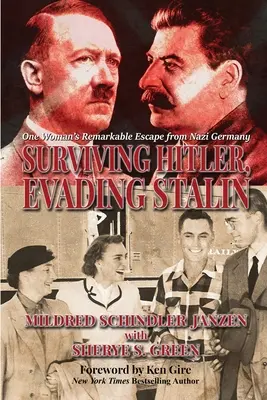 One Woman's Remarkable Escape from Nazi Germany

SURVIVING HITLER, EVADING STALIN

MILDRED SCHINDLER JANZEN
with
SHERYE S. GREEN

Foreword by Ken Gire
New York Times Bestselling Author